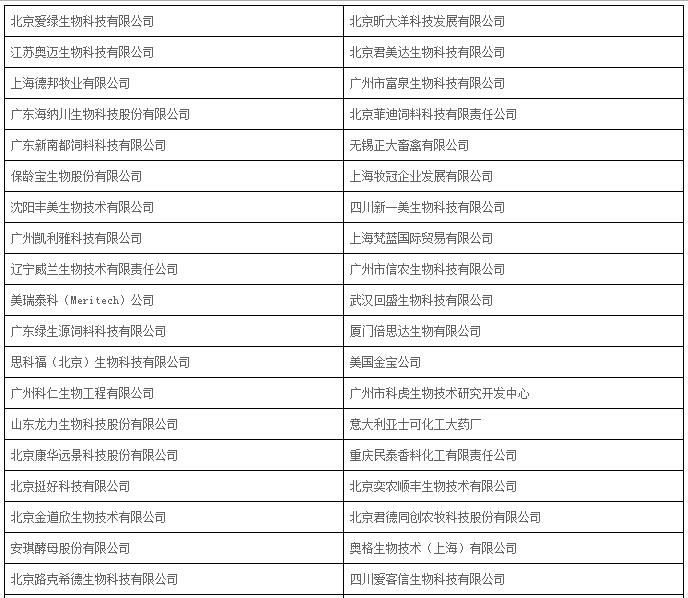 | 北京爱绿生物科技有限公司 | 北京昕大洋科技发展有限公司 |
|---|---|
| 江苏奥迈生物科技有限公司 | 北京君美达生物科技有限公司 |
| 上海德邦牧业有限公司 | 广州市富泉生物科技有限公司 |
| 广东海纳川生物科技股份有限公司 | 北京菲迪饲料科技有限责任公司 |
| 广东新南都饲料科技有限公司 | 无锡正大畜禽有限公司 |
| 保龄宝生物股份有限公司 | 上海牧冠企业发展有限公司 |
| 沈阳丰美生物技术有限公司 | 四川新一美生物科技有限公司 |
| 广州凯利雅科技有限公司 | 上海梵蓝国际贸易有限公司 |
| 辽宁威兰生物技术有限责任公司 | 广州市信农生物科技有限公司 |
| 美瑞泰科（Meritech）公司 | 武汉回盛生物科技有限公司 |
| 广东绿生源饲料科技有限公司 | 厦门倍思达生物有限公司 |
| 思科福（北京）生物科技有限公司 | 美国金宝公司 |
| 广州科仁生物工程有限公司 | 广州市科虎生物技术研究开发中心 |
| 山东龙力生物科技股份有限公司 | 意大利亚士可化工大药厂 |
| 北京康华远景科技股份有限公司 | 重庆民泰香料化工有限责任公司 |
| 北京挺好科技有限公司 | 北京奕农顺丰生物技术有限公司 |
| 北京金道欣生物技术有限公司 | 北京君德同创农牧科技股份有限公司 |
| 安琪酵母股份有限公司 | 奥格生物技术（上海）有限公司 |
| 北京路克希德生物科技有限公司 | 四川爱客信生物科技有限公司 |